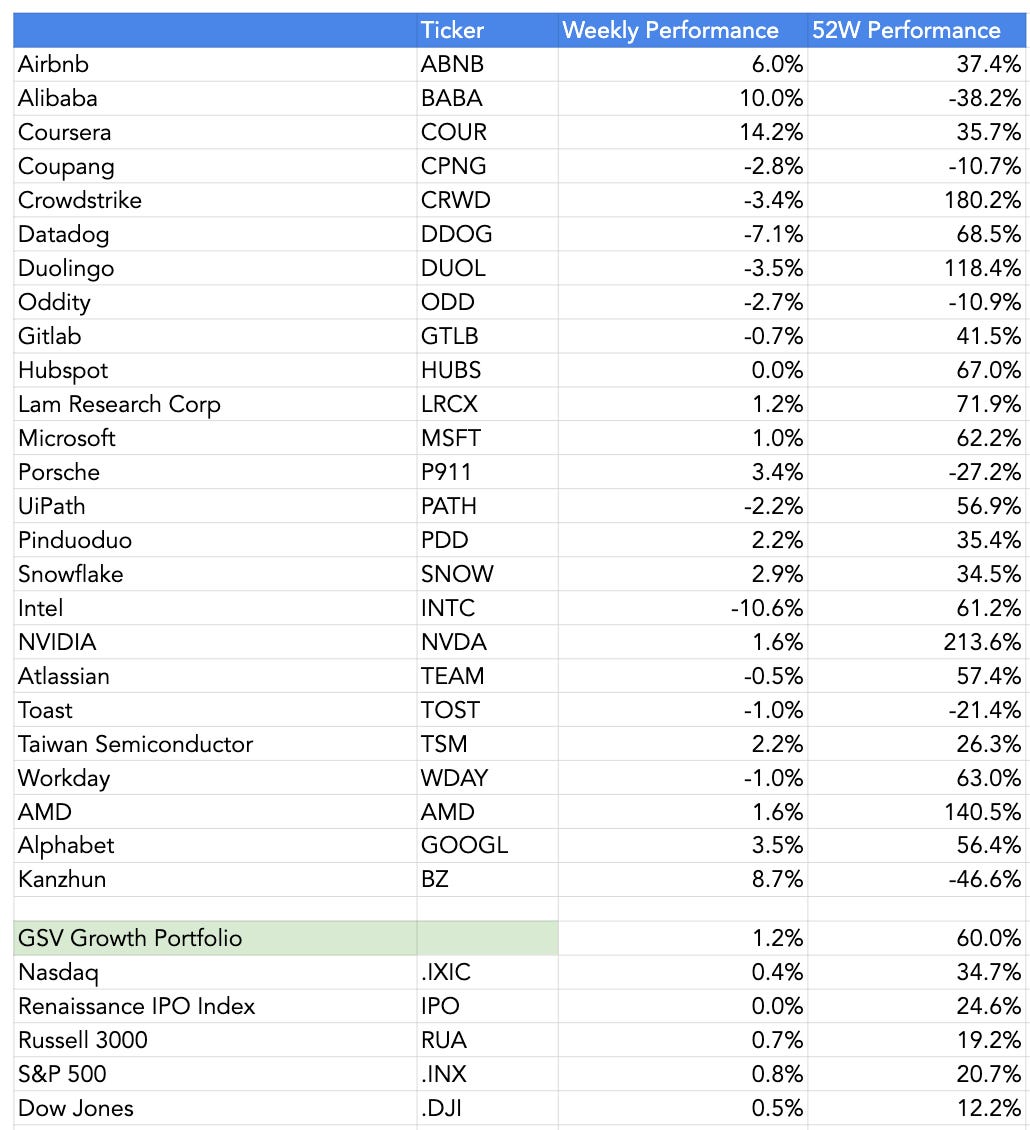 | | Ticker | Weekly Performance | 52W Performance |
|---|---|---|---|
| Airbnb | ABNB | 6.0% | 37.4% |
| Alibaba | BABA | 10.0% | -38.2% |
| Coursera | COUR | 14.2% | 35.7% |
| Coupang | CPNG | -2.8% | -10.7% |
| Crowdstrike | CRWD | -3.4% | 180.2% |
| Datadog | DDOG | -7.1% | 68.5% |
| Duolingo | DUOL | -3.5% | 118.4% |
| Oddity | ODD | -2.7% | -10.9% |
| Gitlab | GTLB | -0.7% | 41.5% |
| Hubspot | HUBS | 0.0% | 67.0% |
| Lam Research Corp | LRCX | 1.2% | 71.9% |
| Microsoft | MSFT | 1.0% | 62.2% |
| Porsche | P911 | 3.4% | -27.2% |
| UiPath | PATH | -2.2% | 56.9% |
| Pinduoduo | PDD | 2.2% | 35.4% |
| Snowflake | SNOW | 2.9% | 34.5% |
| Intel | INTC | -10.6% | 61.2% |
| NVIDIA | NVDA | 1.6% | 213.6% |
| Atlassian | TEAM | -0.5% | 57.4% |
| Toast | TOST | -1.0% | -21.4% |
| Taiwan Semiconductor | TSM | 2.2% | 26.3% |
| Workday | WDAY | -1.0% | 63.0% |
| AMD | AMD | 1.6% | 140.5% |
| Alphabet | GOOGL | 3.5% | 56.4% |
| Kanzhun | BZ | 8.7% | -46.6% |
| | | | |
| GSV Growth Portfolio | | 1.2% | 60.0% |
| Nasdaq | .IXIC | 0.4% | 34.7% |
| Renaissance IPO Index | IPO | 0.0% | 24.6% |
| Russell 3000 | RUA | 0.7% | 19.2% |
| S&P 500 | .INX | 0.8% | 20.7% |
| Dow Jones | .DJI | 0.5% | 12.2% |